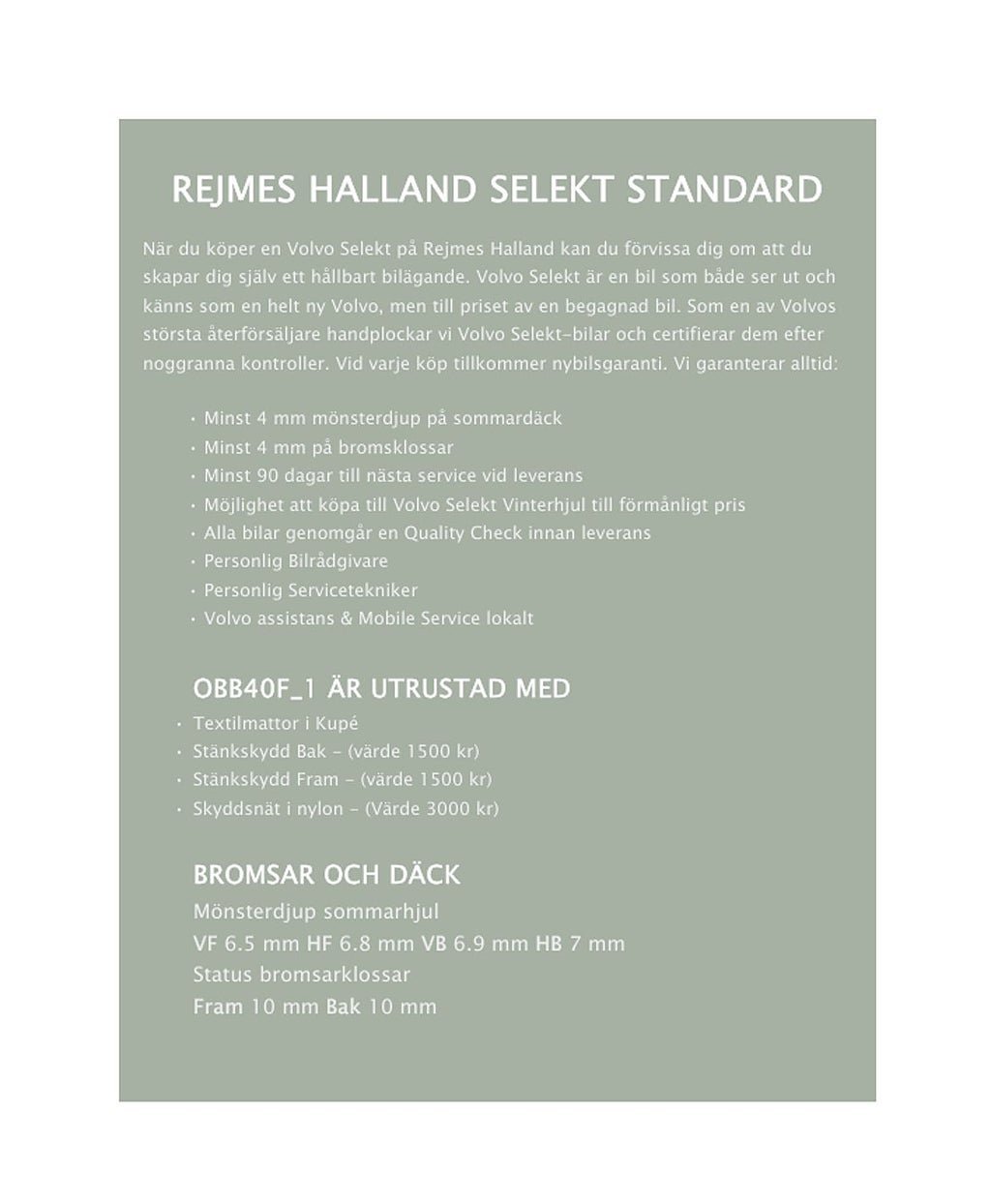 REJMES HALLAND SELEKT STANDARD

När du köper en Volvo Selekt på Rejmes Halland kan du förvissa dig om att du skapar dig själv ett hållbart bilägande. Volvo Selekt är en bil som både ser ut och känns som en helt ny Volvo, men till priset av en begagnad bil. Som en av Volvos största återförsäljare handplockar vi Volvo Selekt-bilar och certifierar dem efter noggranna kontroller. Vid varje köp tillkommer nybilsgaranti. Vi garanterar alltid:

• Minst 4 mm mönsterdjup på sommardäck
• Minst 4 mm på bromsklossar
• Minst 90 dagar till nästa service vid leverans
• Möjlighet att köpa till Volvo Selekt Vinterhjul till förmånligt pris
• Alla bilar genomgår en Quality Check innan leverans
• Personlig Bilrådgivare
• Personlig Servicetekniker
• Volvo assistans & Mobile Service lokalt

OBB40F_1 ÄR UTRUSTAD MED
• Textilmattor i Kupé
• Stänkskydd Bak - (värde 1500 kr)
• Stänkskydd Fram - (värde 1500 kr)
• Skyddsnät i nylon - (Värde 3000 kr)

BROMSAR OCH DÄCK
Mönsterdjup sommarhjul
VF 6.5 mm HF 6.8 mm VB 6.9 mm HB 7 mm
Status bromsarklossar
Fram 10 mm Bak 10 mm